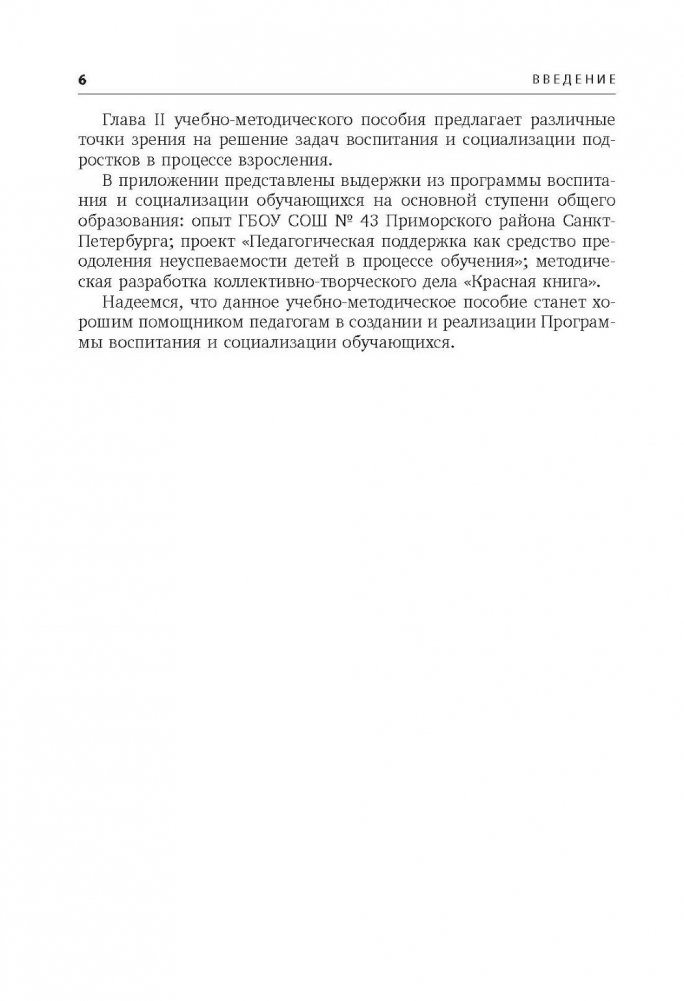 6 ВВЕДЕНИЕ

Глава II учебно-методического пособия предлагает различные точки зрения на решение задач воспитания и социализации подростков в процессе взросления.

В приложении представлены выдержки из программы воспитания и социализации обучающихся на основной ступени общего образования: опыт ГБОУ СОШ № 43 Приморского района Санкт-Петербурга; проект «Педагогическая поддержка как средство преодоления неуспеваемости детей в процессе обучения»; методическая разработка коллективно-творческого дела «Красная книга».

Надеемся, что данное учебно-методическое пособие станет хорошим помощником педагогам в создании и реализации Программы воспитания и социализации обучающихся.